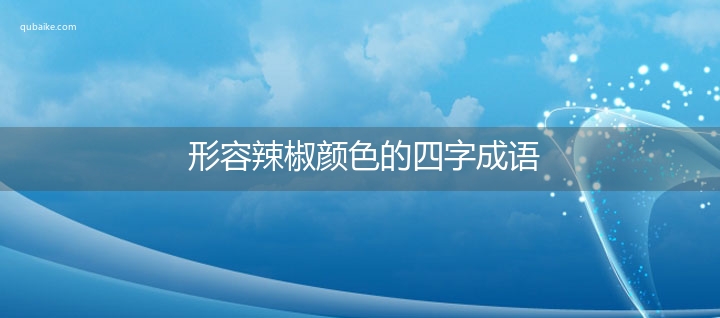 qubaike.com

形容辣椒颜色的四字成语